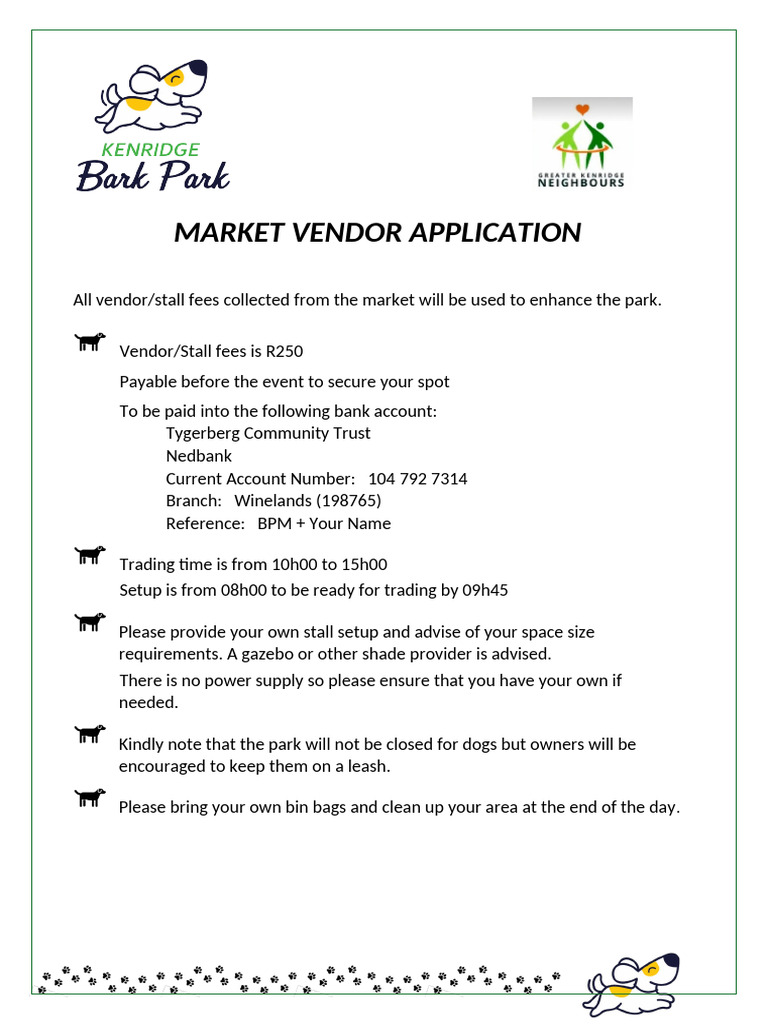 KENRIDGE
Bark Park

GREATER KENRIDGE
NEIGHBOURS

MARKET VENDOR APPLICATION

All vendor/stall fees collected from the market will be used to enhance the park.

Vendor/Stall fees is R250

Payable before the event to secure your spot

To be paid into the following bank account:
Tygerberg Community Trust
Nedbank
Current Account Number: 104 792 7314
Branch: Winelands (198765)
Reference: BPM + Your Name

Trading time is from 10h00 to 15h00

Setup is from 08h00 to be ready for trading by 09h45

Please provide your own stall setup and advise of your space size requirements. A gazebo or other shade provider is advised.

There is no power supply so please ensure that you have your own if needed.

Kindly note that the park will not be closed for dogs but owners will be encouraged to keep them on a leash.

Please bring your own bin bags and clean up your area at the end of the day.